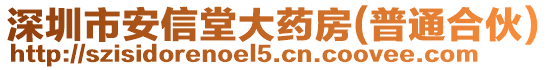 深圳市安信堂大药房(普通合伙)
http://szisidorenoel5.cn.coovee.com